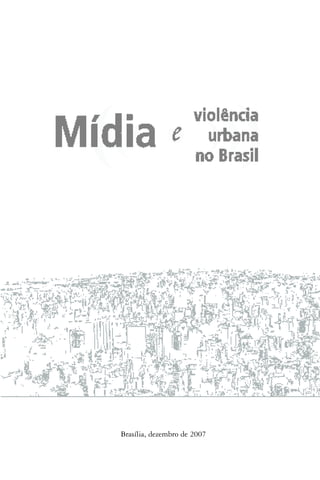 Mídia e violência urbana no Brasil

Brasília, dezembro de 2007